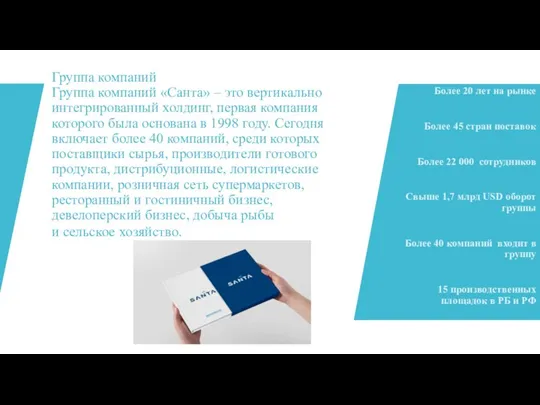 Группа компаний
Группа компаний «Санта» – это вертикально интегрированный холдинг, первая компания которого была основана в 1998 году. Сегодня включает более 40 компаний, среди которых поставщики сырья, производители готового продукта, дистрибуционные, логистические компании, розничная сеть супермаркетов, ресторанный и гостиничный бизнес, девелоперский бизнес, добыча рыбы и сельское хозяйство.

SANTA

SANTA

Более 20 лет на рынке

Более 45 стран поставок

Более 22 000 сотрудников

Свыше 1,7 млрд USD оборот группы

Более 40 компаний входит в группу

15 производственных площадок в РБ и РФ